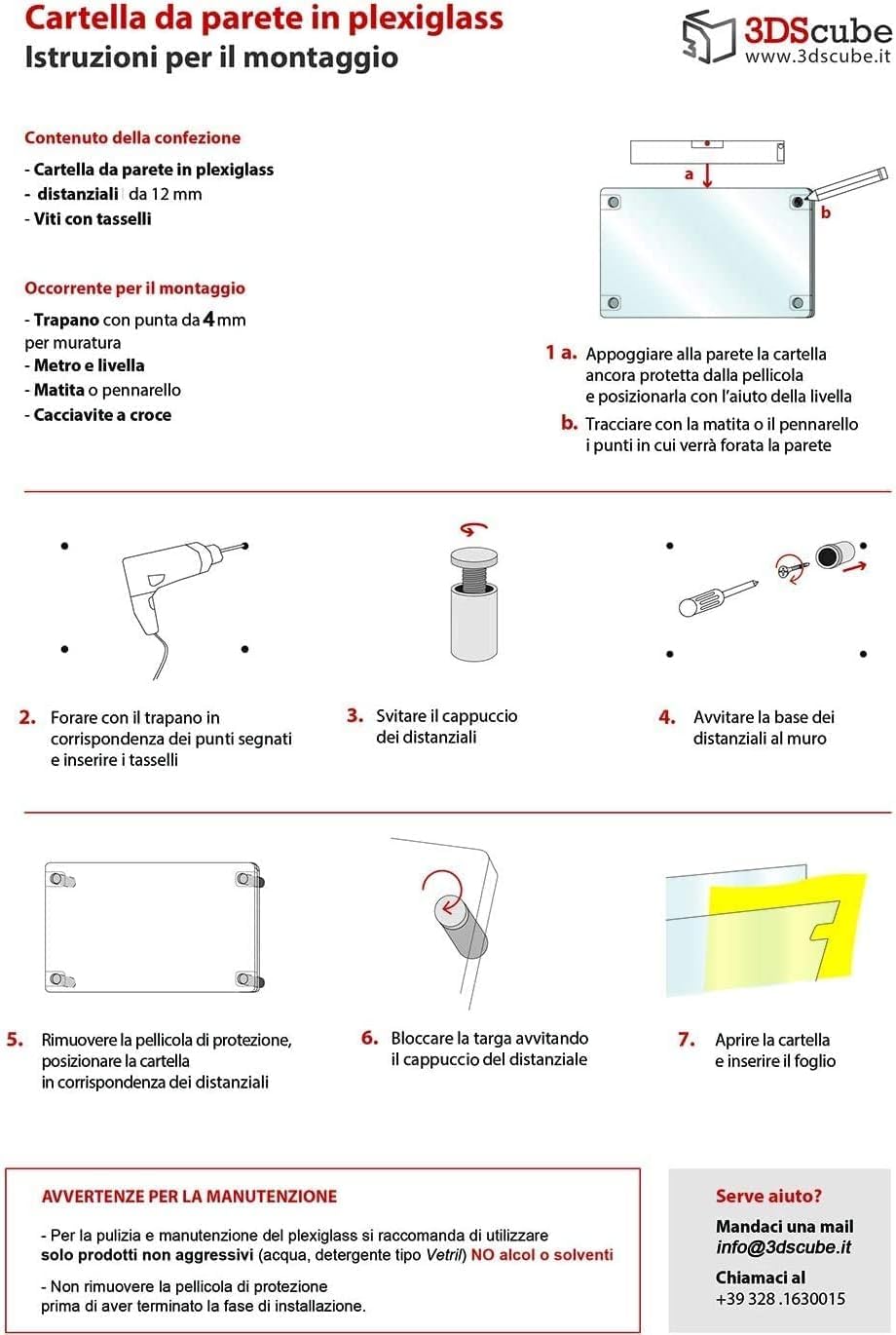 Cartella da parete in plexiglass
Istruzioni per il montaggio

3DScube
www.3dscube.it

Contenuto della confezione

- Cartella da parete in plexiglass
- distanziali da 12 mm
- Viti con tasselli

Occorrente per il montaggio

- Trapano con punta da 4 mm per muratura
- Metro e livella
- Matita o pennarello
- Cacciavite a croce

a
b

1 a. Appoggiare alla parete la cartella ancora protetta dalla pellicola e posizionarla con l'aiuto della livella

b. Tracciare con la matita o il pennarello i punti in cui verrà forata la parete

2. Forare con il trapano in corrispondenza dei punti segnati e inserire i tasselli

3. Svitare il cappuccio dei distanziali

4. Avvitare la base dei distanziali al muro

5. Rimuovere la pellicola di protezione, posizionare la cartella in corrispondenza dei distanziali

6. Bloccare la targa avvitando il cappuccio del distanziale

7. Aprire la cartella e inserire il foglio

AVVERTENZE PER LA MANUTENZIONE

- Per la pulizia e manutenzione del plexiglass si raccomanda di utilizzare solo prodotti non aggressivi (acqua, detergente tipo Vetril) NO alcol o solventi

- Non rimuovere la pellicola di protezione prima di aver terminato la fase di installazione.

Serve aiuto?

Mandaci una mail
info@3dscube.it

Chiamaci al
+39 328 .1630015